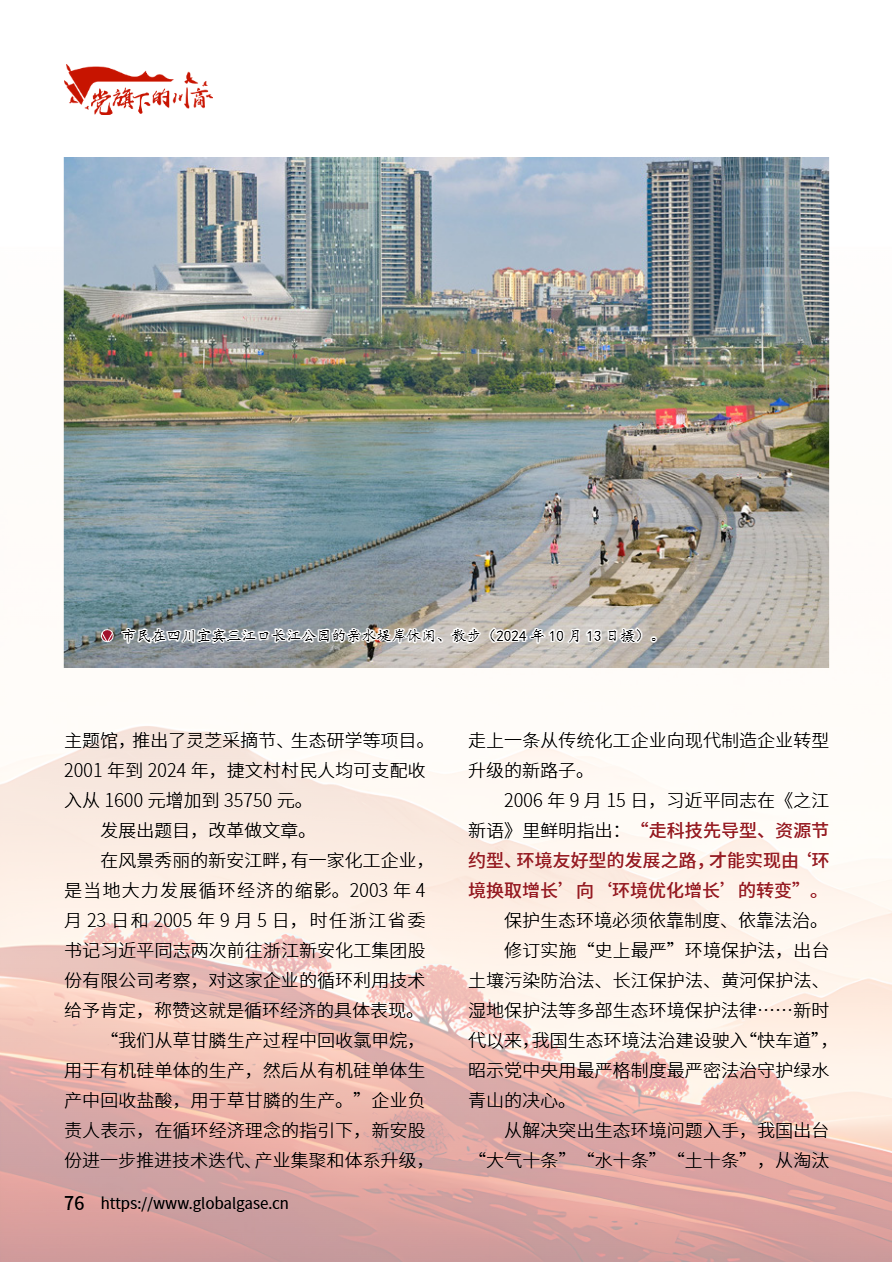 党旗下的川商

市民在四川宜宾三江口长江公园的亲水堤岸休闲、散步（2024年10月13日摄）。

主题馆，推出了灵芝采摘节、生态研学等项目。2001年到2024年，捷文村村民人均可支配收入从1600元增加到35750元。

发展出题目，改革做文章。

在风景秀丽的新安江畔，有一家化工企业，是当地大力发展循环经济的缩影。2003年4月23日和2005年9月5日，时任浙江省委书记习近平同志两次前往浙江新安化工集团股份有限公司考察，对这家企业的循环利用技术给予肯定，称赞这就是循环经济的具体表现。

“我们从草甘膦生产过程中回收氯甲烷，用于有机硅单体的生产，然后从有机硅单体生产中回收盐酸，用于草甘膦的生产。”企业负责人表示，在循环经济理念的指引下，新安股份进一步推进技术迭代、产业集聚和体系升级，走上一条从传统化工企业向现代制造企业转型升级的新路子。

2006年9月15日，习近平同志在《之江新语》里鲜明指出：“走科技先导型、资源节约型、环境友好型的发展之路，才能实现由‘环境换取增长’向‘环境优化增长’的转变”。

保护生态环境必须依靠制度、依靠法治。

修订实施“史上最严”环境保护法，出台土壤污染防治法、长江保护法、黄河保护法、湿地保护法等多部生态环境保护法律……新时代以来，我国生态环境法治建设驶入“快车道”，昭示党中央用最严格制度最严密法治守护绿水青山的决心。

从解决突出生态环境问题入手，我国出台“大气十条”“水十条”“土十条”，从淘汰

76 https://www.globalgase.cn